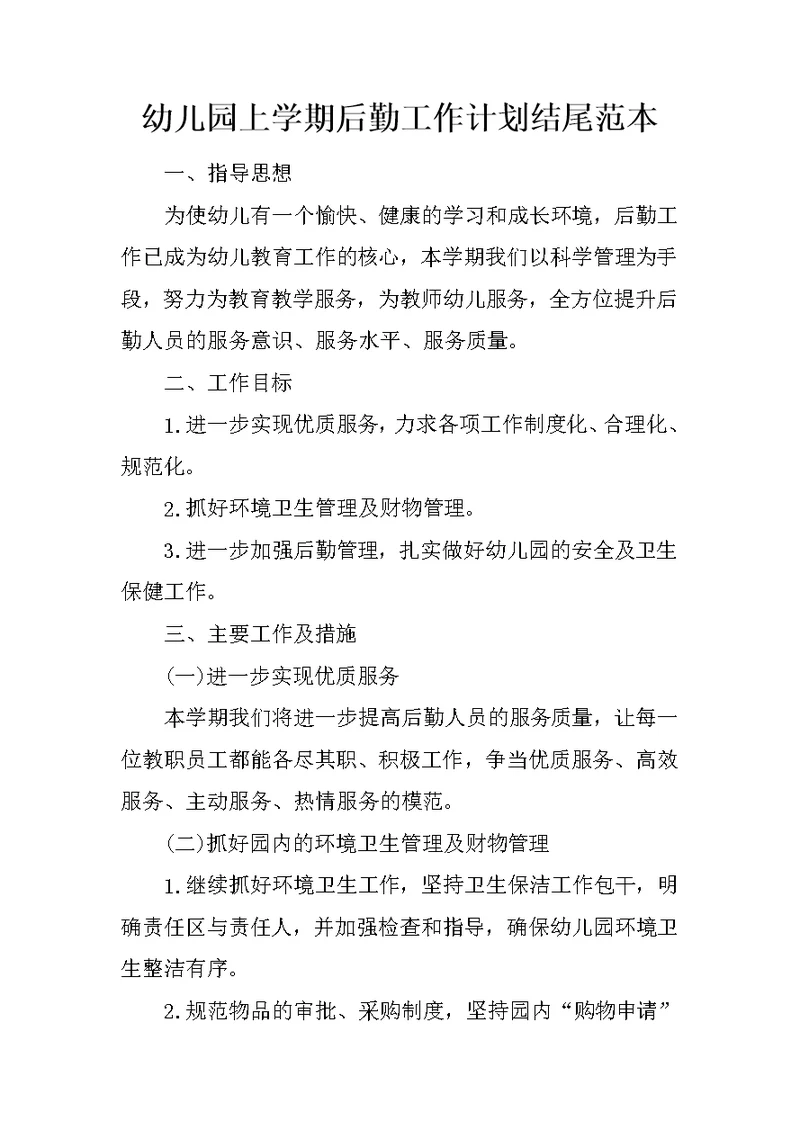 幼儿园上学期后勤工作计划结尾范本

一、指导思想

为使幼儿有一个愉快、健康的学习和成长环境，后勤工作已成为幼儿教育工作的核心，本学期我们以科学管理为手段，努力为教育教学服务，为教师幼儿服务，全方位提升后勤人员的服务意识、服务水平、服务质量。

二、工作目标

1.进一步实现优质服务，力求各项工作制度化、合理化、规范化。

2.抓好环境卫生管理及财物管理。

3.进一步加强后勤管理，扎实做好幼儿园的安全及卫生保健工作。

三、主要工作及措施

(一)进一步实现优质服务

本学期我们将进一步提高后勤人员的服务质量，让每一位教职员工都能各尽其职、积极工作，争当优质服务、高效服务、主动服务、热情服务的模范。

(二)抓好园内的环境卫生管理及财物管理

1.继续抓好环境卫生工作，坚持卫生保洁工作包干，明确责任区与责任人，并加强检查和指导，确保幼儿园环境卫生整洁有序。

2.规范物品的审批、采购制度，坚持园内“购物申请”